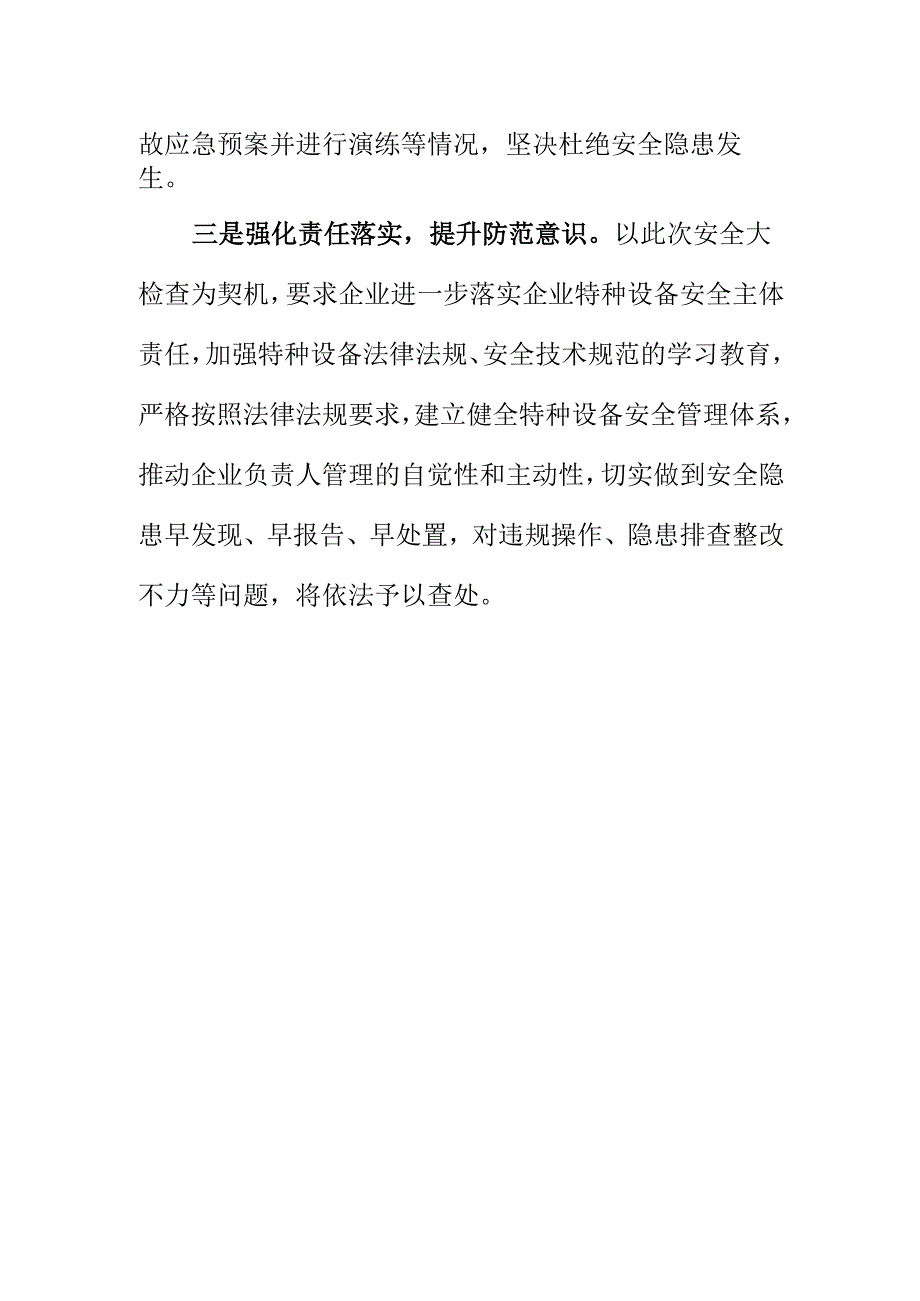 故应急预案并进行演练等情况，坚决杜绝安全隐患发生。

三是强化责任落实，提升防范意识。以此次安全大检查为契机，要求企业进一步落实企业特种设备安全主体责任，加强特种设备法律法规、安全技术规范的学习教育，严格按照法律法规要求，建立健全特种设备安全管理体系，推动企业负责人管理的自觉性和主动性，切实做到安全隐患早发现、早报告、早处置，对违规操作、隐患排查整改不力等问题，将依法予以查处。